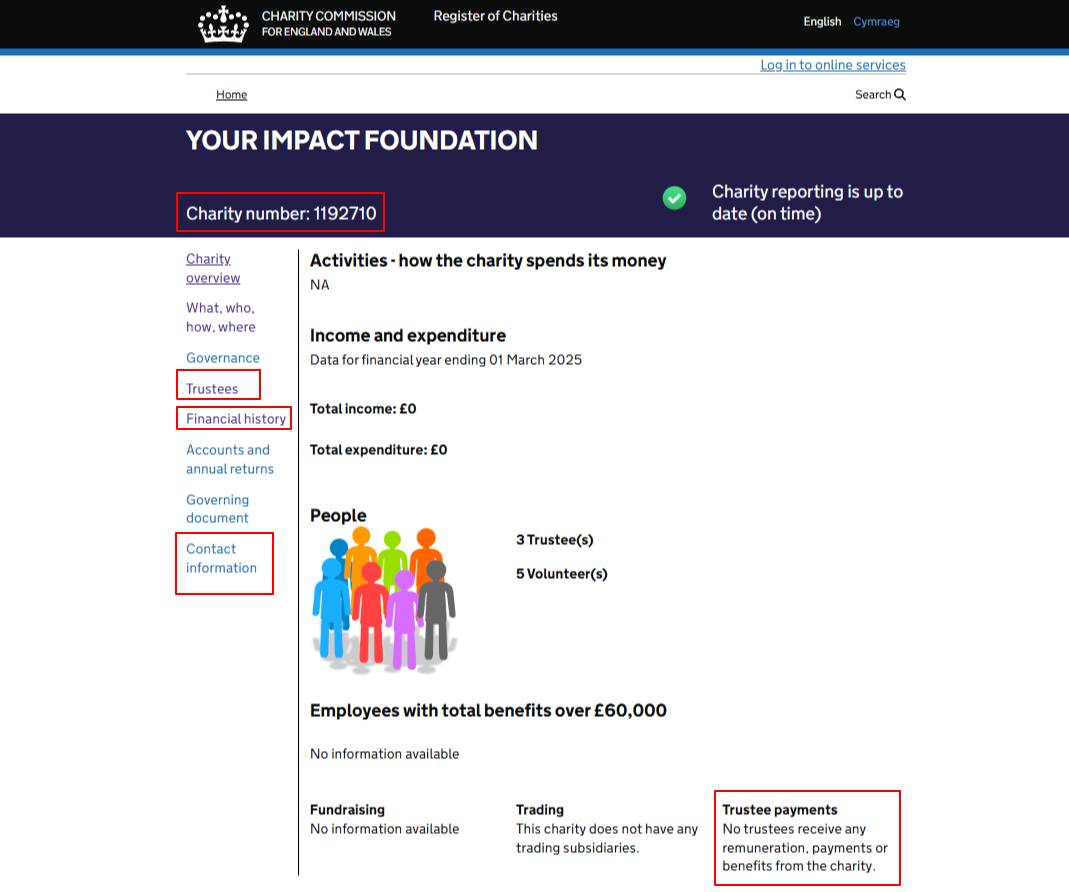 CHARITY COMMISSION
FOR ENGLAND AND WALES

Register of Charities

English Cymraeg

Log in to online services

Home

Search

YOUR IMPACT FOUNDATION

Charity number: 1192710

Charity reporting is up to date (on time)

Charity overview

What, who, how, where

Governance

Trustees

Financial history

Accounts and annual returns

Governing document

Contact information

Activities - how the charity spends its money

NA

Income and expenditure

Data for financial year ending 01 March 2025

Total income: £0

Total expenditure: £0

People

3 Trustee(s)

5 Volunteer(s)

Employees with total benefits over £60,000

No information available

Fundraising
No information available

Trading
This charity does not have any trading subsidiaries.

Trustee payments
No trustees receive any remuneration, payments or benefits from the charity.